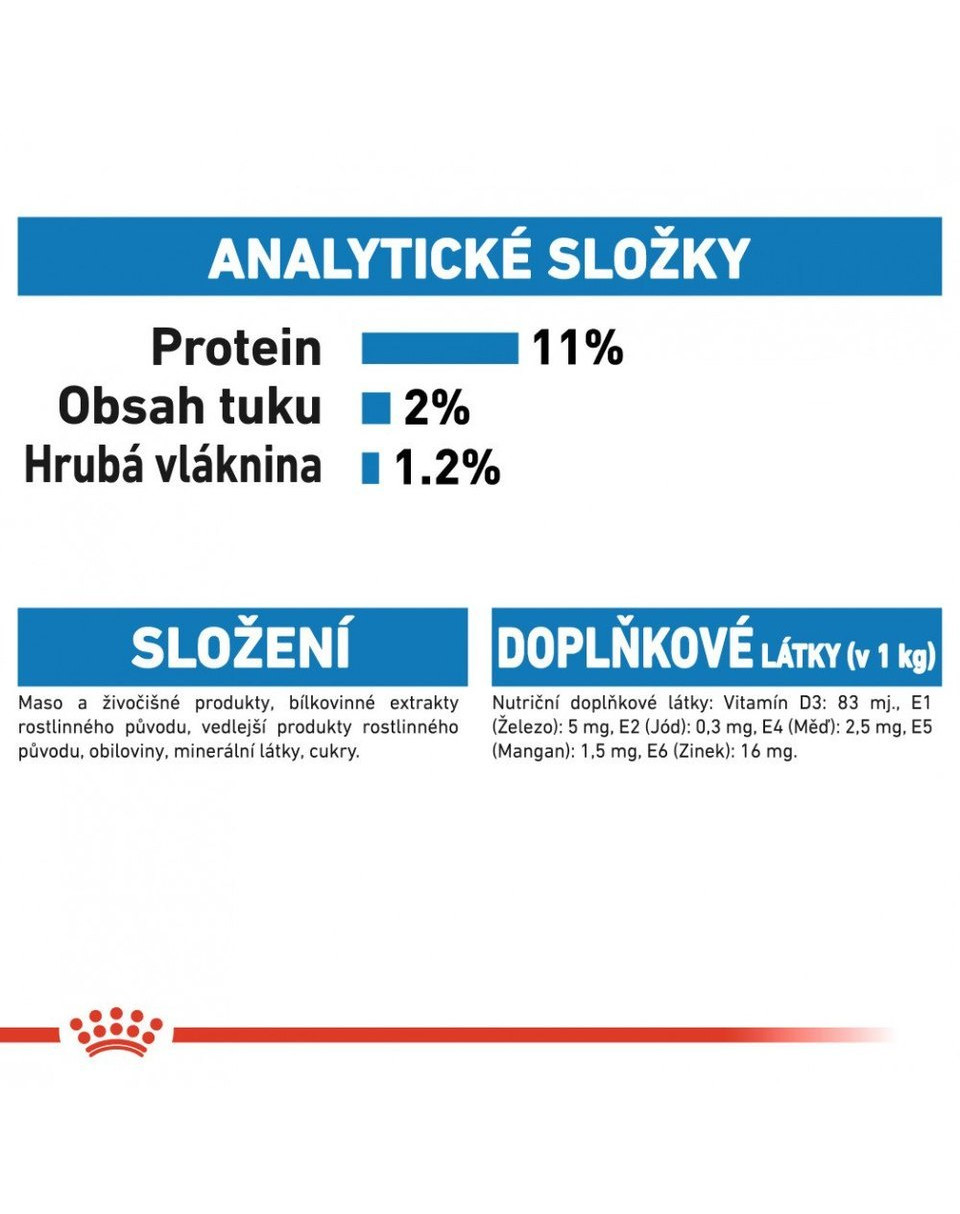 ANALYTICKÉ SLOŽKY

Protein 11%
Obsah tuku 2%
Hrubá vláknina 1.2%

SLOŽENÍ

Maso a živočišné produkty, bílkovinné extrakty rostlinného původu, vedlejší produkty rostlinného původu, obiloviny, minerální látky, cukry.

DOPLŇKOVÉ LÁTKY (v 1 kg)

Nutriční doplňkové látky: Vitamín D3: 83 mj., E1 (Železo): 5 mg, E2 (Jód): 0,3 mg, E4 (Měď): 2,5 mg, E5 (Mangan): 1,5 mg, E6 (Zinek): 16 mg.